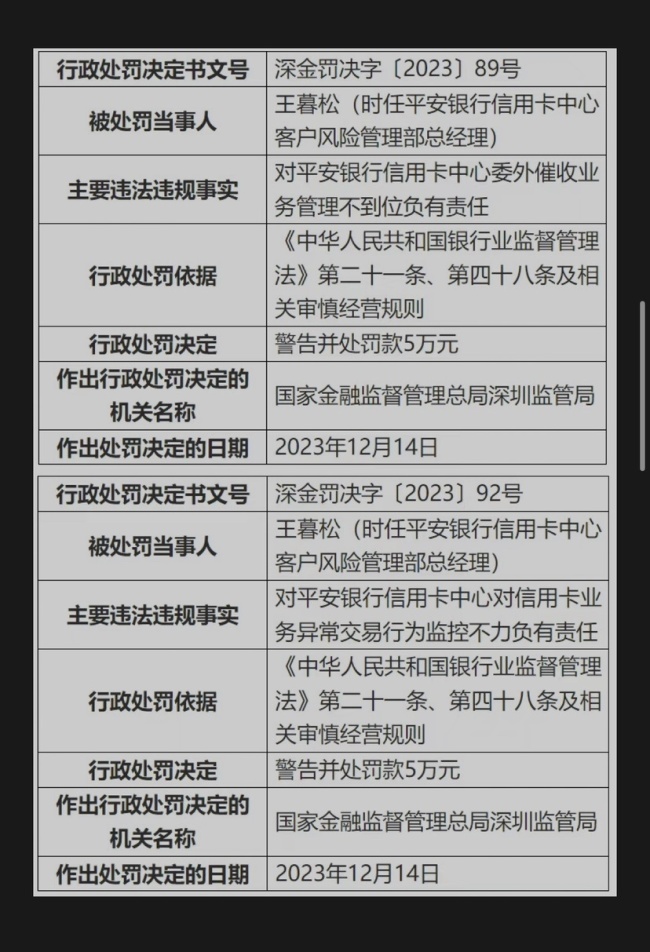 | 行政处罚决定书文号 | 深金罚决字〔2023〕89号 |
|---|---|
| 被处罚当事人 | 王暮松（时任平安银行信用卡中心客户风险管理部总经理） |
| 主要违法违规事实 | 对平安银行信用卡中心委外催收业务管理不到位负有责任 |
| 行政处罚依据 | 《中华人民共和国银行业监督管理法》第二十一条、第四十八条及相关审慎经营规则 |
| 行政处罚决定 | 警告并处罚款5万元 |
| 作出行政处罚决定的机关名称 | 国家金融监督管理总局深圳监管局 |
| 作出处罚决定的日期 | 2023年12月14日 |

| 行政处罚决定书文号 | 深金罚决字〔2023〕92号 |
|---|---|
| 被处罚当事人 | 王暮松（时任平安银行信用卡中心客户风险管理部总经理） |
| 主要违法违规事实 | 对平安银行信用卡中心对信用卡业务异常交易行为监控不力负有责任 |
| 行政处罚依据 | 《中华人民共和国银行业监督管理法》第二十一条、第四十八条及相关审慎经营规则 |
| 行政处罚决定 | 警告并处罚款5万元 |
| 作出行政处罚决定的机关名称 | 国家金融监督管理总局深圳监管局 |
| 作出处罚决定的日期 | 2023年12月14日 |